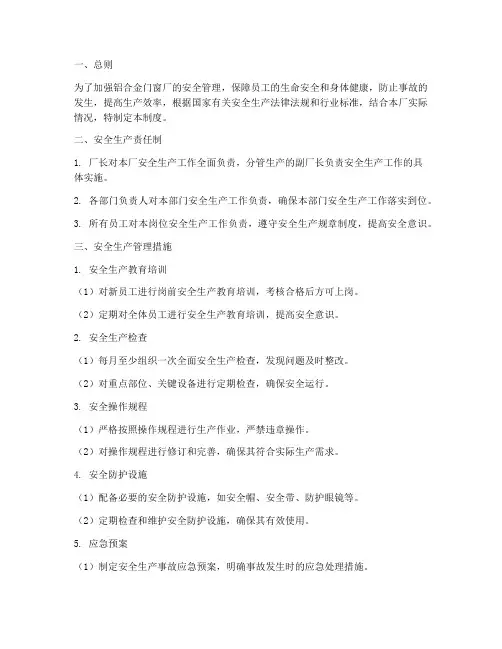 一、总则

为了加强铝合金门窗厂的安全管理，保障员工的生命安全和身体健康，防止事故的发生，提高生产效率，根据国家有关安全生产法律法规和行业标准，结合本厂实际情况，特制定本制度。

二、安全生产责任制

1. 厂长对本厂安全生产工作全面负责，分管生产的副厂长负责安全生产工作的具体实施。

2. 各部门负责人对本部门安全生产工作负责，确保本部门安全生产工作落实到位。

3. 所有员工对本岗位安全生产工作负责，遵守安全生产规章制度，提高安全意识。

三、安全生产管理措施

1. 安全生产教育培训

（1）对新员工进行岗前安全生产教育培训，考核合格后方可上岗。

（2）定期对全体员工进行安全生产教育培训，提高安全意识。

2. 安全生产检查

（1）每月至少组织一次全面安全生产检查，发现问题及时整改。

（2）对重点部位、关键设备进行定期检查，确保安全运行。

3. 安全操作规程

（1）严格按照操作规程进行生产作业，严禁违章操作。

（2）对操作规程进行修订和完善，确保其符合实际生产需求。

4. 安全防护设施

（1）配备必要的安全防护设施，如安全帽、安全带、防护眼镜等。

（2）定期检查和维护安全防护设施，确保其有效使用。

5. 应急预案

（1）制定安全生产事故应急预案，明确事故发生时的应急处理措施。